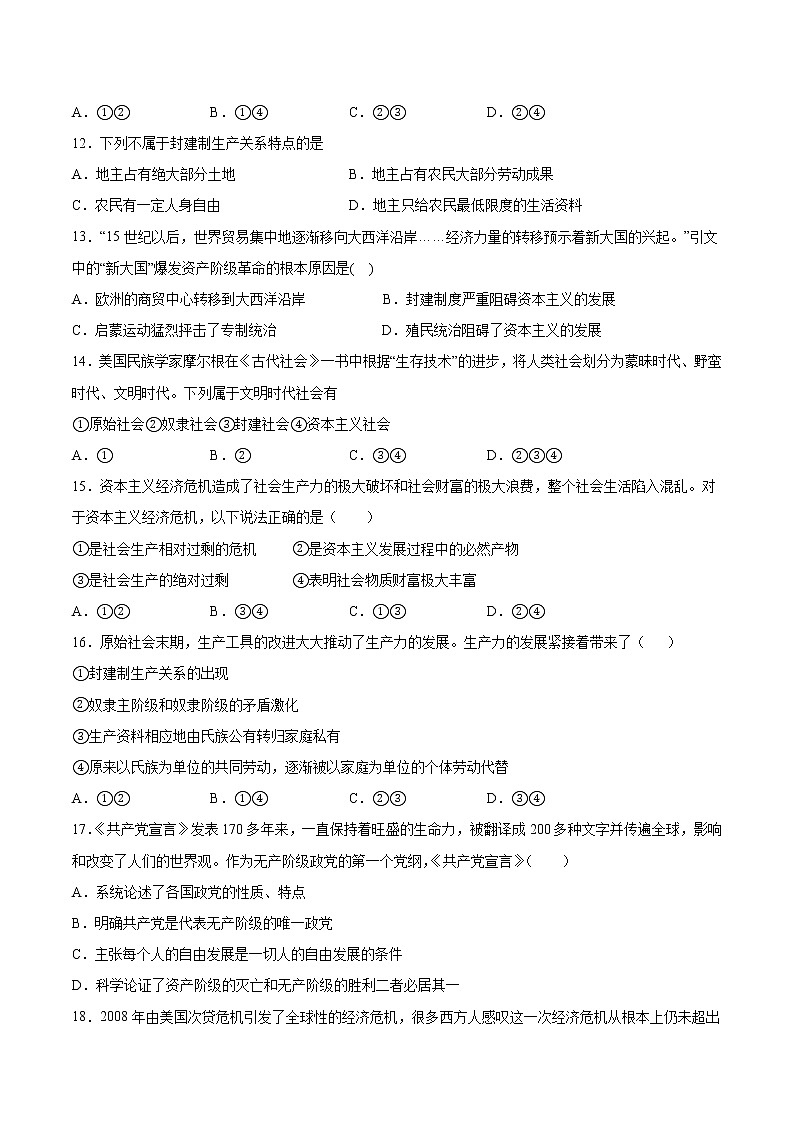 A．①②　　　B．①④　　　C．②③　　　D．②④

12．下列不属于封建制生产关系特点的是

A．地主占有绝大部分土地　　　B．地主占有农民大部分劳动成果

C．农民有一定人身自由　　　D．地主只给农民最低限度的生活资料

13．“15 世纪以后，世界贸易集中地逐渐移向大西洋沿岸……经济力量的转移预示着新大国的兴起。”引文中的“新大国”爆发资产阶级革命的根本原因是(　)

A．欧洲的商贸中心转移到大西洋沿岸　　　B．封建制度严重阻碍资本主义的发展

C．启蒙运动猛烈抨击了专制统治　　　D．殖民统治阻碍了资本主义的发展

14．美国民族学家摩尔根在《古代社会》一书中根据“生存技术”的进步，将人类社会划分为蒙昧时代、野蛮时代、文明时代。下列属于文明时代社会有

①原始社会②奴隶社会③封建社会④资本主义社会

A．①　　　B．②　　　C．③④　　　D．②③④

15．资本主义经济危机造成了社会生产力的极大破坏和社会财富的极大浪费，整个社会生活陷入混乱。对于资本主义经济危机，以下说法正确的是（　　）

①是社会生产相对过剩的危机　　②是资本主义发展过程中的必然产物

③是社会生产的绝对过剩　　④表明社会物质财富极大丰富

A．①②　　　B．③④　　　C．①③　　　D．②④

16．原始社会末期，生产工具的改进大大推动了生产力的发展。生产力的发展紧接着带来了（　　）

①封建制生产关系的出现

②奴隶主阶级和奴隶阶级的矛盾激化

③生产资料相应地由氏族公有转归家庭私有

④原来以氏族为单位的共同劳动，逐渐被以家庭为单位的个体劳动代替

A．①②　　　B．①④　　　C．②③　　　D．③④

17.《共产党宣言》发表 170 多年来，一直保持着旺盛的生命力，被翻译成 200 多种文字并传遍全球，影响和改变了人们的世界观。作为无产阶级政党的第一个党纲,《共产党宣言》(　　)

A．系统论述了各国政党的性质、特点

B．明确共产党是代表无产阶级的唯一政党

C．主张每个人的自由发展是一切人的自由发展的条件

D．科学论证了资产阶级的灭亡和无产阶级的胜利二者必居其一

18．2008 年由美国次贷危机引发了全球性的经济危机，很多西方人感叹这一次经济危机从根本上仍未超出